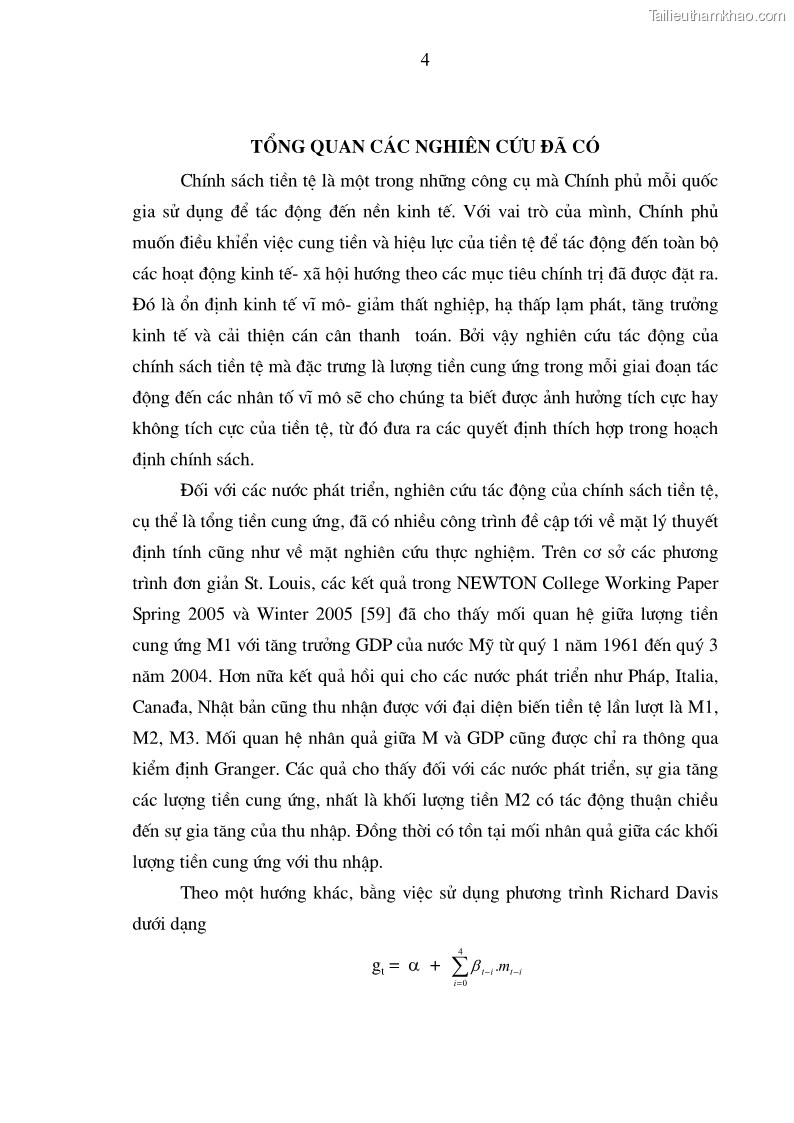 Tailieuthamkhao.com

4

TỔNG QUAN CÁC NGHIÊN CỨU ĐÃ CÓ

Chính sách tiền tệ là một trong những công cụ mà Chính phủ mỗi quốc gia sử dụng để tác động đến nền kinh tế. Với vai trò của mình, Chính phủ muốn điều khiển việc cung tiền và hiệu lực của tiền tệ để tác động đến toàn bộ các hoạt động kinh tế- xã hội hướng theo các mục tiêu chính trị đã được đặt ra. Đó là ổn định kinh tế vĩ mô- giảm thất nghiệp, hạ thấp lạm phát, tăng trưởng kinh tế và cải thiện cán cân thanh toán. Bởi vậy nghiên cứu tác động của chính sách tiền tệ mà đặc trưng là lượng tiền cung ứng trong mỗi giai đoạn tác động đến các nhân tố vĩ mô sẽ cho chúng ta biết được ảnh hưởng tích cực hay không tích cực của tiền tệ, từ đó đưa ra các quyết định thích hợp trong hoạch định chính sách.

Đối với các nước phát triển, nghiên cứu tác động của chính sách tiền tệ, cụ thể là tổng tiền cung ứng, đã có nhiều công trình đề cập tới về mặt lý thuyết định tính cũng như về mặt nghiên cứu thực nghiệm. Trên cơ sở các phương trình đơn giản St. Louis, các kết quả trong NEWTON College Working Paper Spring 2005 và Winter 2005 [59] đã cho thấy mối quan hệ giữa lượng tiền cung ứng M1 với tăng trưởng GDP của nước Mỹ từ quý 1 năm 1961 đến quý 3 năm 2004. Hơn nữa kết quả hồi qui cho các nước phát triển như Pháp, Italia, Canađa, Nhật bản cũng thu nhận được với đại diện biến tiền tệ lần lượt là M1, M2, M3. Mối quan hệ nhân quả giữa M và GDP cũng được chỉ ra thông qua kiểm định Granger. Các quả cho thấy đối với các nước phát triển, sự gia tăng các lượng tiền cung ứng, nhất là khối lượng tiền M2 có tác động thuận chiều đến sự gia tăng của thu nhập. Đồng thời có tồn tại mối nhân quả giữa các khối lượng tiền cung ứng với thu nhập.

Theo một hướng khác, bằng việc sử dụng phương trình Richard Davis dưới dạng

$g_t = \alpha + \sum_{i=0}^{4} \beta_{t-i}.m_{t-i}$